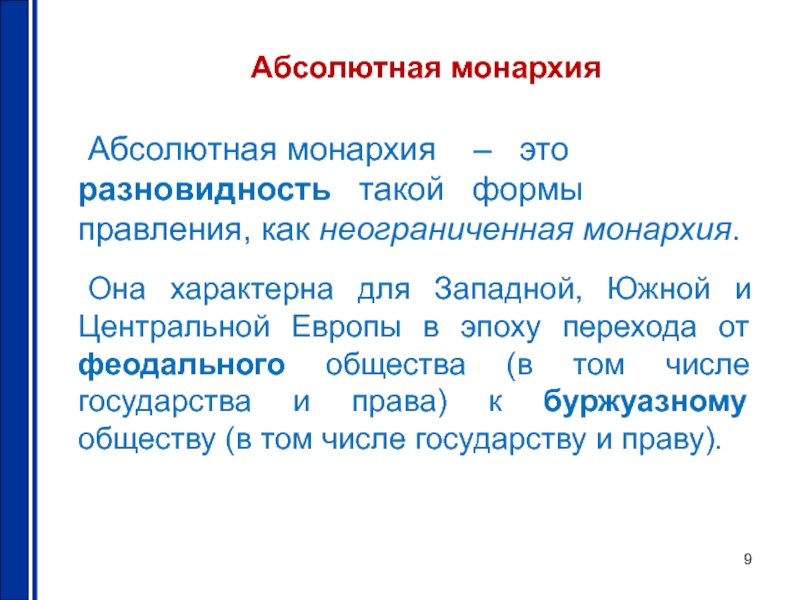 Абсолютная монархия

Абсолютная монархия – это разновидность такой формы правления, как неограниченная монархия.

Она характерна для Западной, Южной и Центральной Европы в эпоху перехода от феодального общества (в том числе государства и права) к буржуазному обществу (в том числе государству и праву).

9